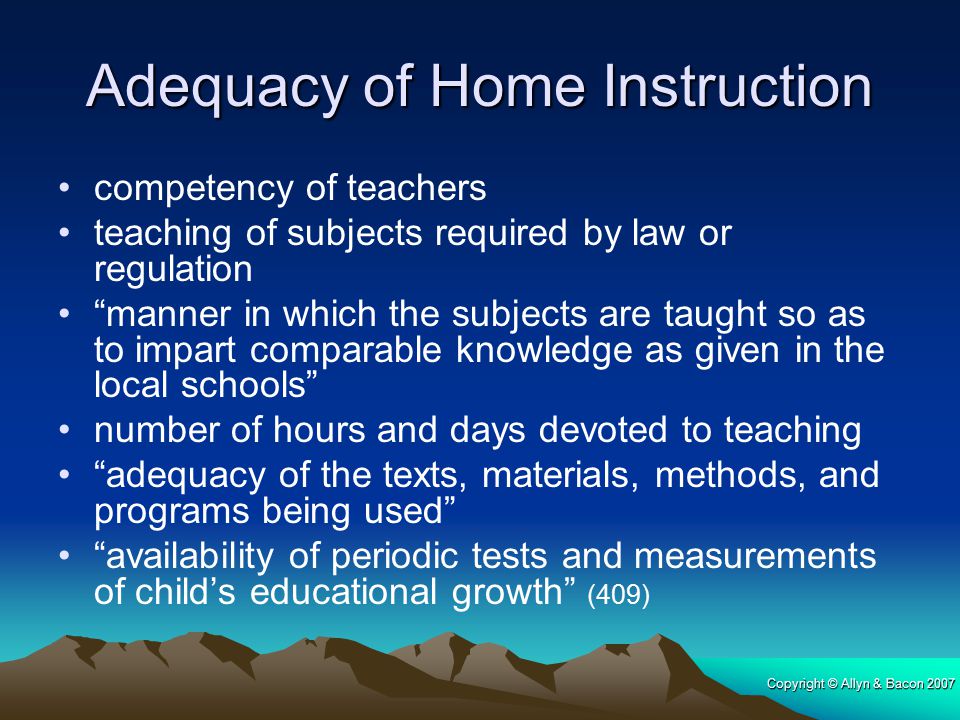 Adequacy of Home Instruction

• competency of teachers
• teaching of subjects required by law or regulation
• “manner in which the subjects are taught so as to impart comparable knowledge as given in the local schools”
• number of hours and days devoted to teaching
• “adequacy of the texts, materials, methods, and programs being used”
• “availability of periodic tests and measurements of child’s educational growth” (409)

Copyright © Allyn & Bacon 2007